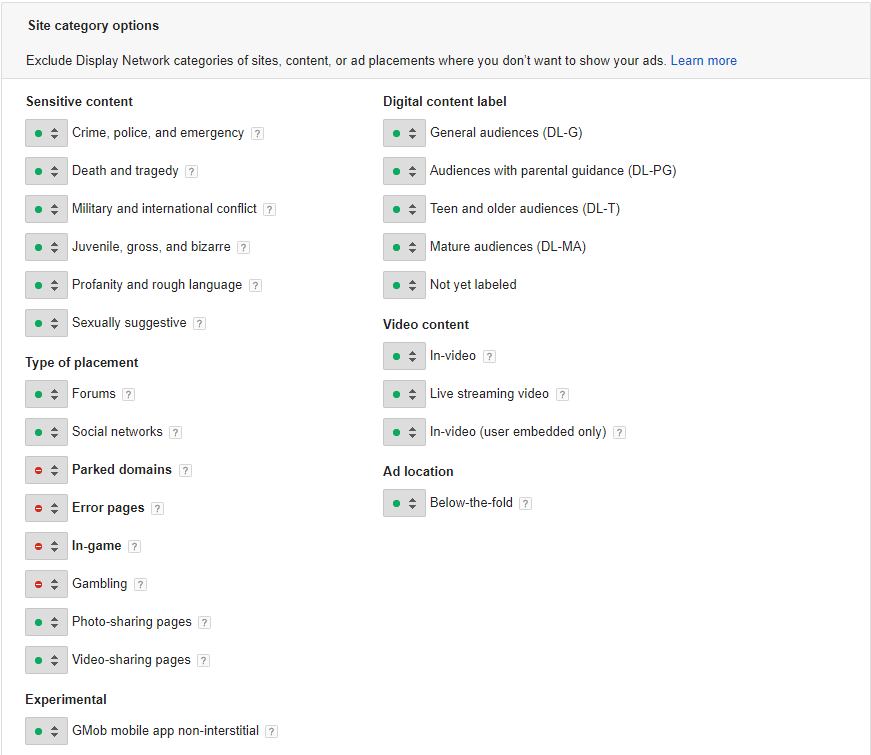 Site category options

Exclude Display Network categories of sites, content, or ad placements where you don't want to show your ads. Learn more

Sensitive content

Crime, police, and emergency ?

Death and tragedy ?

Military and international conflict ?

Juvenile, gross, and bizarre ?

Profanity and rough language ?

Sexually suggestive ?

Type of placement

Forums ?

Social networks ?

Parked domains ?

Error pages ?

In-game ?

Gambling ?

Photo-sharing pages ?

Video-sharing pages ?

Experimental

GMob mobile app non-interstitial ?

Digital content label

General audiences (DL-G)

Audiences with parental guidance (DL-PG)

Teen and older audiences (DL-T)

Mature audiences (DL-MA)

Not yet labeled

Video content

In-video ?

Live streaming video ?

In-video (user embedded only) ?

Ad location

Below-the-fold ?